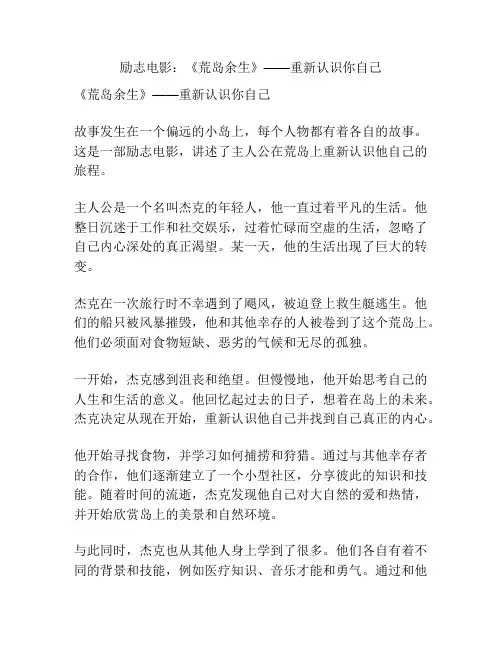 励志电影：《荒岛余生》——重新认识你自己

《荒岛余生》——重新认识你自己

故事发生在一个偏远的小岛上，每个人物都有着各自的故事。这是一部励志电影，讲述了主人公在荒岛上重新认识他自己的旅程。

主人公是一个名叫杰克的年轻人，他一直过着平凡的生活。他整日沉迷于工作和社交娱乐，过着忙碌而空虚的生活，忽略了自己内心深处的真正渴望。某一天，他的生活出现了巨大的转变。

杰克在一次旅行时不幸遇到了飓风，被迫登上救生艇逃生。他们的船只被风暴摧毁，他和其他幸存的人被卷到了这个荒岛上。他们必须面对食物短缺、恶劣的气候和无尽的孤独。

一开始，杰克感到沮丧和绝望。但慢慢地，他开始思考自己的人生和生活的意义。他回忆起过去的日子，想着在岛上的未来。杰克决定从现在开始，重新认识他自己并找到自己真正的内心。

他开始寻找食物，并学习如何捕捞和狩猎。通过与其他幸存者的合作，他们逐渐建立了一个小型社区，分享彼此的知识和技能。随着时间的流逝，杰克发现他自己对大自然的爱和热情，并开始欣赏岛上的美景和自然环境。

与此同时，杰克也从其他人身上学到了很多。他们各自有着不同的背景和技能，例如医疗知识、音乐才能和勇气。通过和他